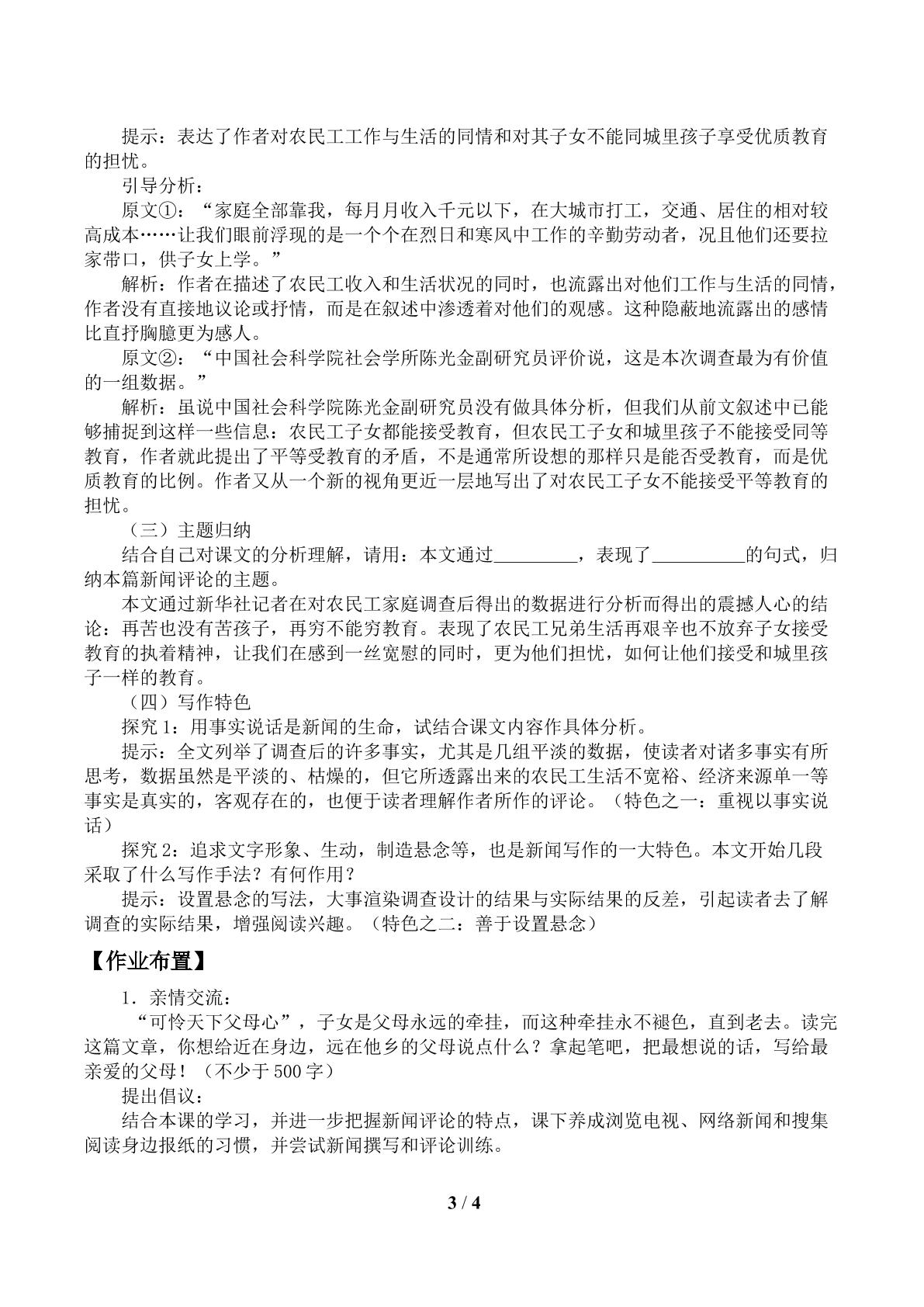 提示：表达了作者对农民工工作与生活的同情和对其子女不能同城里孩子享受优质教育的担忧。

引导分析：

原文①：“家庭全部靠我，每月月收入千元以下，在大城市打工，交通、居住的相对较高成本……让我们眼前浮现的是一个个在烈日和寒风中工作的辛勤劳动者，况且他们还要拉家带口，供子女上学。”

解析：作者在描述了农民工收入和生活状况的同时，也流露出对他们工作与生活的同情，作者没有直接地议论或抒情，而是在叙述中渗透着对他们的观感。这种隐蔽地流露出的感情比直抒胸臆更为感人。

原文②：“中国社会科学院社会学所陈光金副研究员评价说，这是本次调查最为有价值的一组数据。”

解析：虽说中国社会科学院陈光金副研究员没有做具体分析，但我们从前文叙述中已能够捕捉到这样一些信息：农民工子女都能接受教育，但农民工子女和城里孩子不能接受同等教育，作者就此提出了平等受教育的矛盾，不是通常所设想的那样只是能否受教育，而是优质教育的比例。作者又从一个新的视角更近一层地写出了对农民工子女不能接受平等教育的担忧。

（三）主题归纳

结合自己对课文的分析理解，请用：本文通过____，表现了____的句式，归纳本篇新闻评论的主题。

本文通过新华社记者在对农民工家庭调查后得出的数据进行分析而得出的震撼人心的结论：再苦也没有苦孩子，再穷不能穷教育。表现了农民工兄弟生活再艰辛也不放弃子女接受教育的执着精神，让我们在感到一丝宽慰的同时，更为他们担忧，如何让他们接受和城里孩子一样的教育。

（四）写作特色

探究1：用事实说话是新闻的生命，试结合课文内容作具体分析。

提示：全文列举了调查后的许多事实，尤其是几组平淡的数据，使读者对诸多事实有所思考，数据虽然是平淡的、枯燥的，但它所透露出来的农民工生活不宽裕、经济来源单一等事实是真实的，客观存在的，也便于读者理解作者所作的评论。（特色之一：重视以事实说话）

探究2：追求文字形象、生动，制造悬念等，也是新闻写作的一大特色。本文开始几段采取了什么写作手法？有何作用？

提示：设置悬念的写法，大事渲染调查设计的结果与实际结果的反差，引起读者去了解调查的实际结果，增强阅读兴趣。（特色之二：善于设置悬念）

【作业布置】

1．亲情交流：

“可怜天下父母心”，子女是父母永远的牵挂，而这种牵挂永不褪色，直到老去。读完这篇文章，你想给近在身边，远在他乡的父母说点什么？拿起笔吧，把最想说的话，写给最亲爱的父母！（不少于500字）

提出倡议：

结合本课的学习，并进一步把握新闻评论的特点，课下养成浏览电视、网络新闻和搜集阅读身边报纸的习惯，并尝试新闻撰写和评论训练。

3 / 4